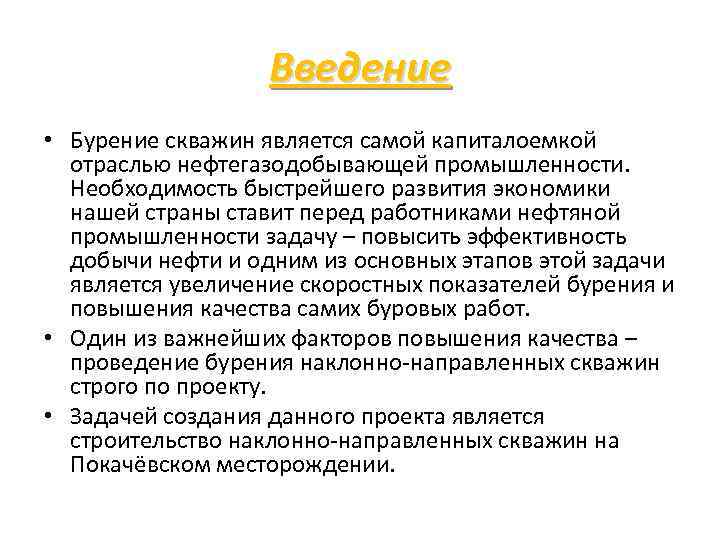 Введение

• Бурение скважин является самой капиталоемкой отраслью нефтегазодобывающей промышленности. Необходимость быстрейшего развития экономики нашей страны ставит перед работниками нефтяной промышленности задачу – повысить эффективность добычи нефти и одним из основных этапов этой задачи является увеличение скоростных показателей бурения и повышения качества самих буровых работ.
• Один из важнейших факторов повышения качества – проведение бурения наклонно-направленных скважин строго по проекту.
• Задачей создания данного проекта является строительство наклонно-направленных скважин на Покачёвском месторождении.